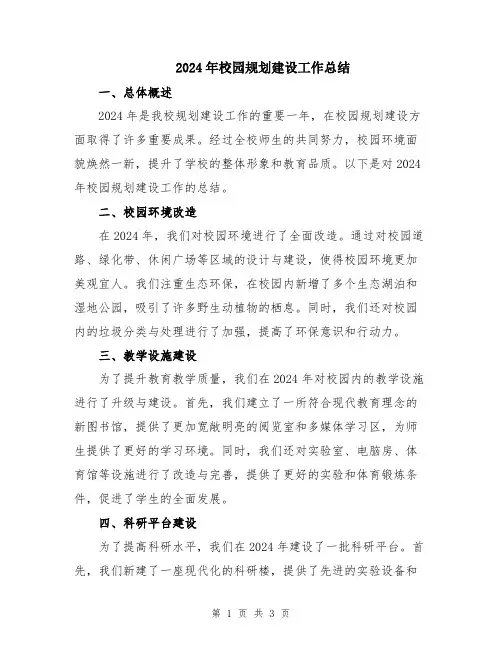 2024年校园规划建设工作总结

一、总体概述

2024年是我校规划建设工作的重要一年，在校园规划建设方面取得了许多重要成果。经过全校师生的共同努力，校园环境面貌焕然一新，提升了学校的整体形象和教育品质。以下是对2024年校园规划建设工作的总结。

二、校园环境改造

在2024年，我们对校园环境进行了全面改造。通过对校园道路、绿化带、休闲广场等区域的设计与建设，使得校园环境更加美观宜人。我们注重生态环保，在校园内新增了多个生态湖泊和湿地公园，吸引了许多野生动植物的栖息。同时，我们还对校园内的垃圾分类与处理进行了加强，提高了环保意识和行动力。

三、教学设施建设

为了提升教育教学质量，我们在2024年对校园内的教学设施进行了升级与建设。首先，我们建立了一所符合现代教育理念的新图书馆，提供了更加宽敞明亮的阅览室和多媒体学习区，为师生提供了更好的学习环境。同时，我们还对实验室、电脑房、体育馆等设施进行了改造与完善，提供了更好的实验和体育锻炼条件，促进了学生的全面发展。

四、科研平台建设

为了提高科研水平，我们在2024年建设了一批科研平台。首先，我们新建了一座现代化的科研楼，提供了先进的实验设备和

第 1 页 共 3 页